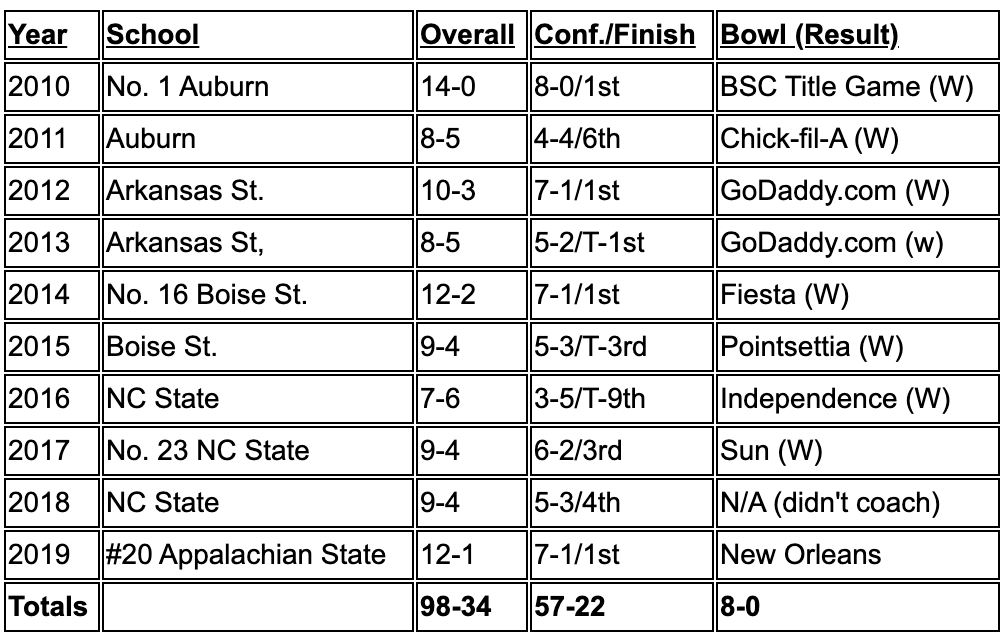 | Year | School | Overall | Conf./Finish | Bowl (Result) |
|---|---|---|---|---|
| 2010 | No. 1 Auburn | 14-0 | 8-0/1st | BSC Title Game (W) |
| 2011 | Auburn | 8-5 | 4-4/6th | Chick-fil-A (W) |
| 2012 | Arkansas St. | 10-3 | 7-1/1st | GoDaddy.com (W) |
| 2013 | Arkansas St, | 8-5 | 5-2/T-1st | GoDaddy.com (w) |
| 2014 | No. 16 Boise St. | 12-2 | 7-1/1st | Fiesta (W) |
| 2015 | Boise St. | 9-4 | 5-3/T-3rd | Pointsettia (W) |
| 2016 | NC State | 7-6 | 3-5/T-9th | Independence (W) |
| 2017 | No. 23 NC State | 9-4 | 6-2/3rd | Sun (W) |
| 2018 | NC State | 9-4 | 5-3/4th | N/A (didn't coach) |
| 2019 | #20 Appalachian State | 12-1 | 7-1/1st | New Orleans |
| Totals | | 98-34 | 57-22 | 8-0 |